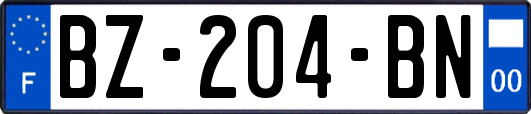 F
BZ-204-BN
00